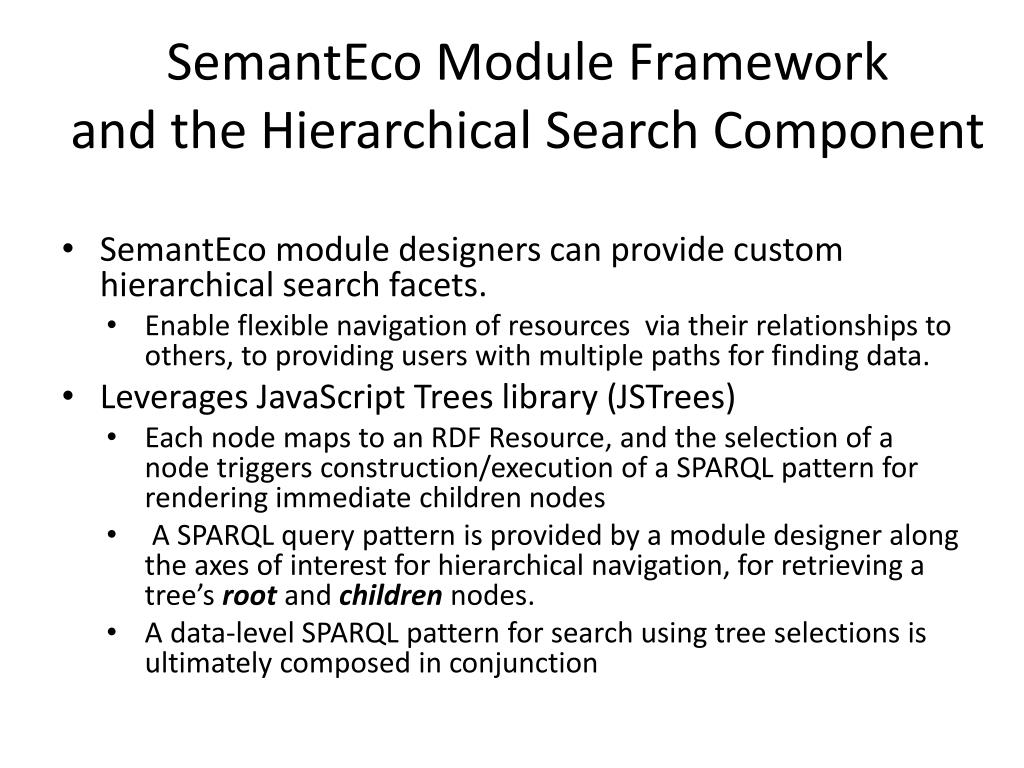 SemantEco Module Framework
and the Hierarchical Search Component

• SemantEco module designers can provide custom hierarchical search facets.
• Enable flexible navigation of resources via their relationships to others, to providing users with multiple paths for finding data.
• Leverages JavaScript Trees library (JSTrees)
• Each node maps to an RDF Resource, and the selection of a node triggers construction/execution of a SPARQL pattern for rendering immediate children nodes
• A SPARQL query pattern is provided by a module designer along the axes of interest for hierarchical navigation, for retrieving a tree's root and children nodes.
• A data-level SPARQL pattern for search using tree selections is ultimately composed in conjunction